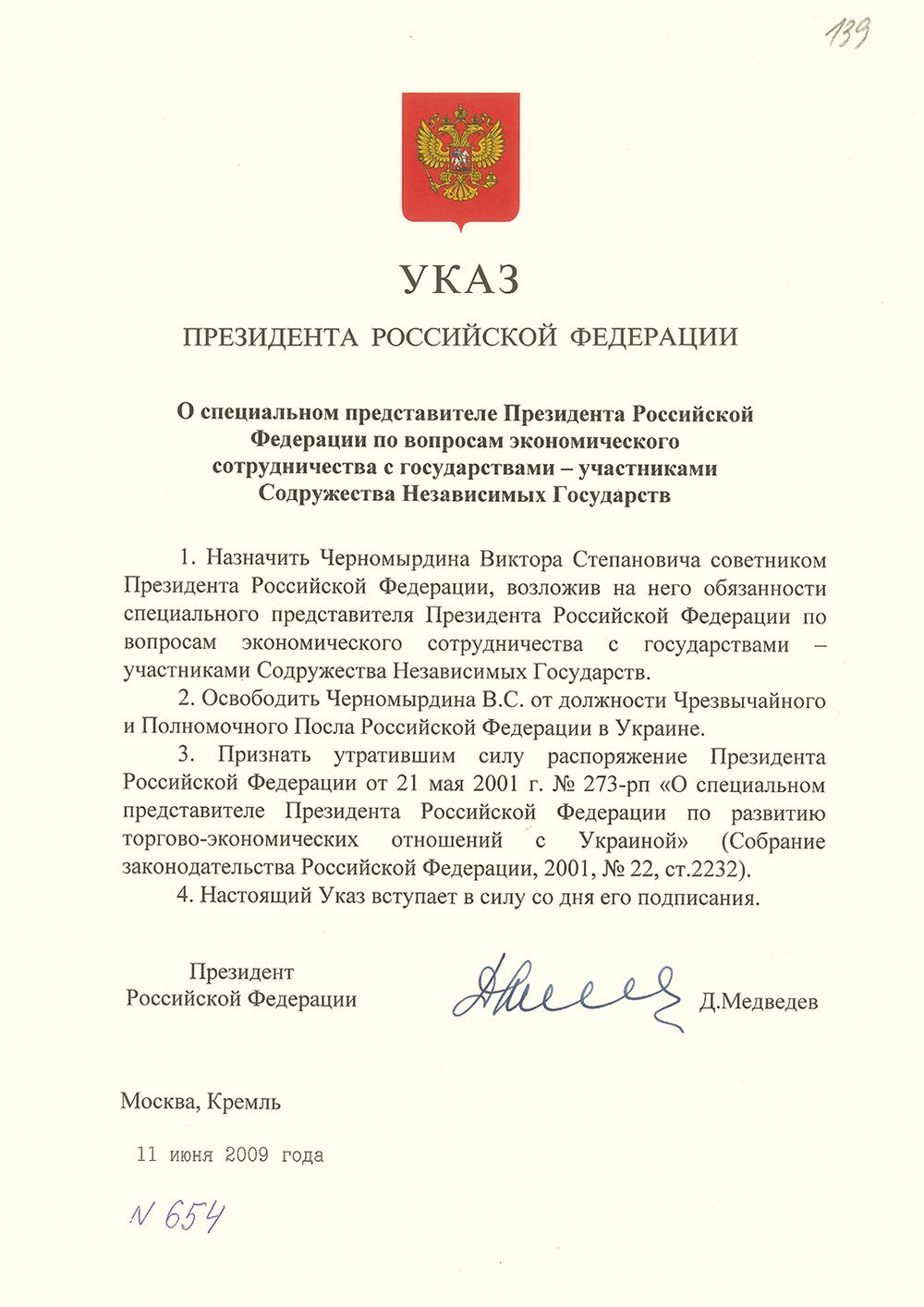 139

УКАЗ

ПРЕЗИДЕНТА РОССИЙСКОЙ ФЕДЕРАЦИИ

О специальном представителе Президента Российской Федерации по вопросам экономического сотрудничества с государствами – участниками Содружества Независимых Государств

1. Назначить Черномырдина Виктора Степановича советником Президента Российской Федерации, возложив на него обязанности специального представителя Президента Российской Федерации по вопросам экономического сотрудничества с государствами – участниками Содружества Независимых Государств.

2. Освободить Черномырдина В.С. от должности Чрезвычайного и Полномочного Посла Российской Федерации в Украине.

3. Признать утратившим силу распоряжение Президента Российской Федерации от 21 мая 2001 г. № 273-рп «О специальном представителе Президента Российской Федерации по развитию торгово-экономических отношений с Украиной» (Собрание законодательства Российской Федерации, 2001, № 22, ст.2232).

4. Настоящий Указ вступает в силу со дня его подписания.

Президент Российской Федерации

Д.Медведев

Москва, Кремль

11 июня 2009 года

N 654